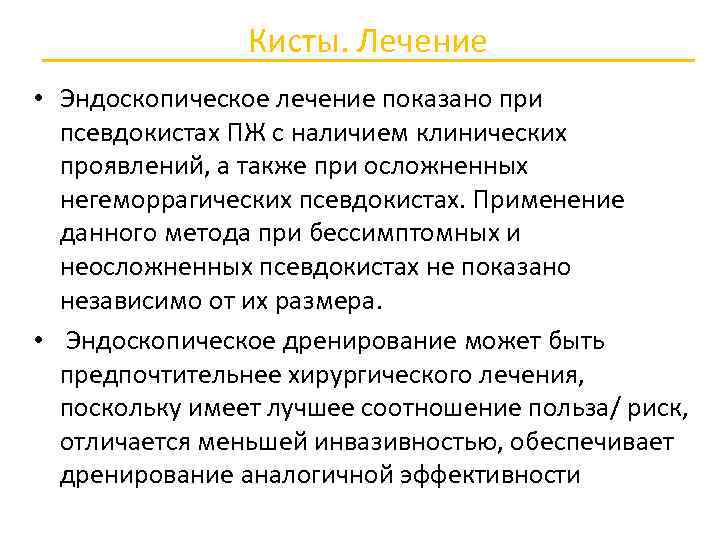 Кисты. Лечение

• Эндоскопическое лечение показано при псевдокистах ПЖ с наличием клинических проявлений, а также при осложненных негеморрагических псевдокистах. Применение данного метода при бессимптомных и неосложненных псевдокистах не показано независимо от их размера.

• Эндоскопическое дренирование может быть предпочтительнее хирургического лечения, поскольку имеет лучшее соотношение польза/ риск, отличается меньшей инвазивностью, обеспечивает дренирование аналогичной эффективности